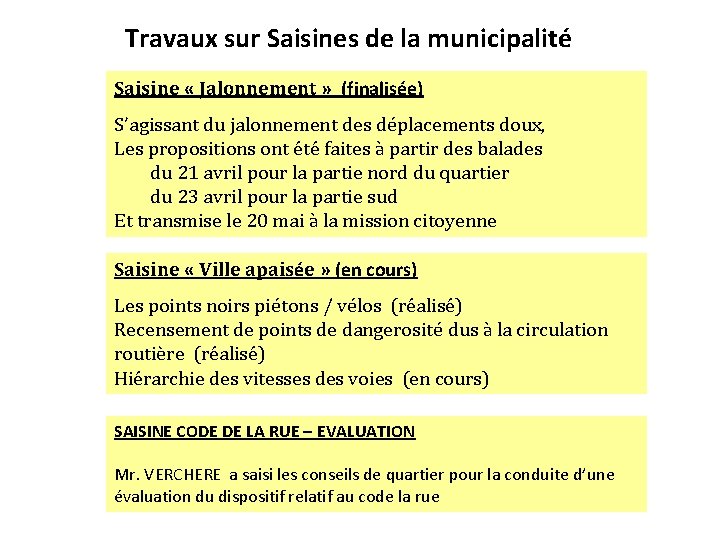 Travaux sur Saisines de la municipalité

Saisine « Jalonnement » (finalisée)

S'agissant du jalonnement des déplacements doux,
Les propositions ont été faites à partir des balades
du 21 avril pour la partie nord du quartier
du 23 avril pour la partie sud
Et transmise le 20 mai à la mission citoyenne

Saisine « Ville apaisée » (en cours)

Les points noirs piétons / vélos (réalisé)
Recensement de points de dangerosité dus à la circulation routière (réalisé)
Hiérarchie des vitesses des voies (en cours)

SAISINE CODE DE LA RUE – EVALUATION

Mr. VERCHERE a saisi les conseils de quartier pour la conduite d'une évaluation du dispositif relatif au code la rue